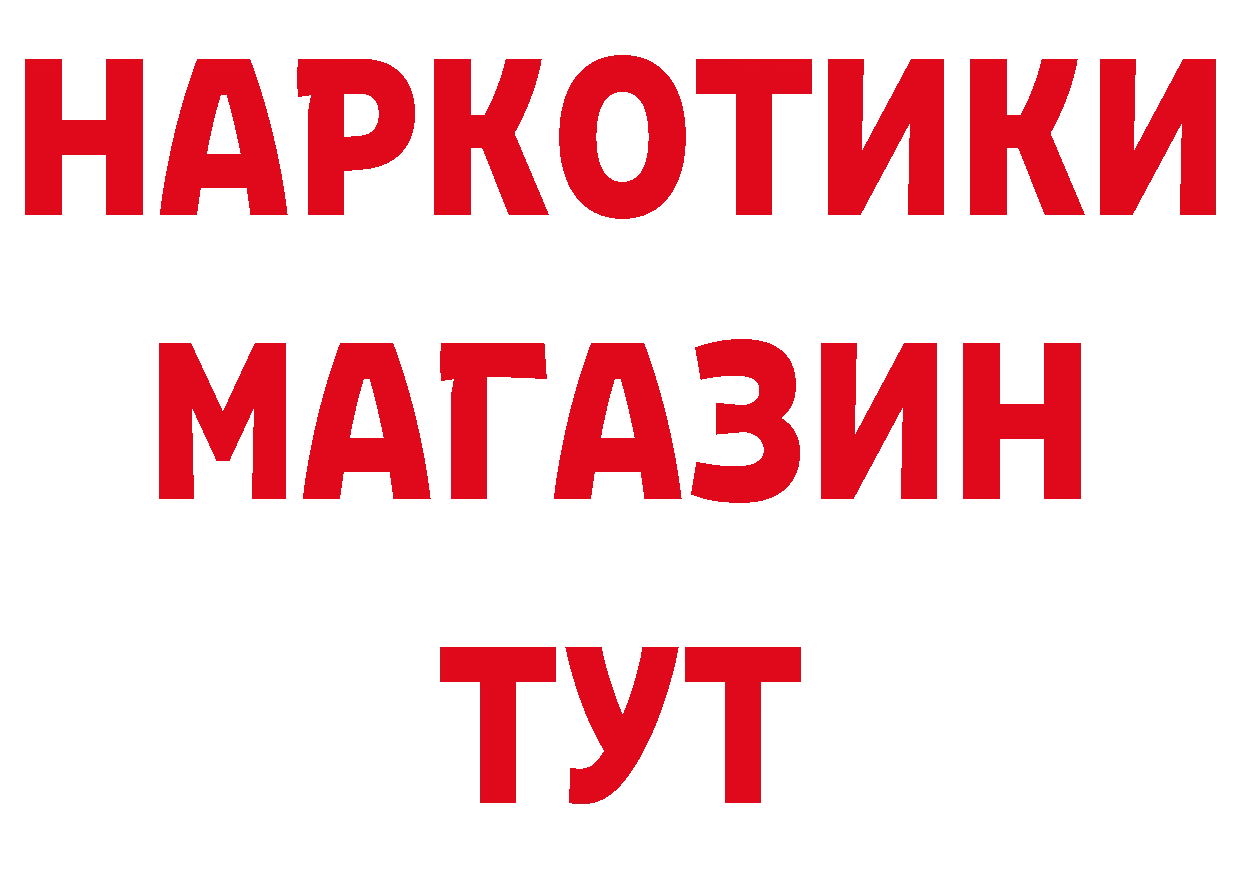 НАРКОТИКИ
МАГАЗИН
ТУТ